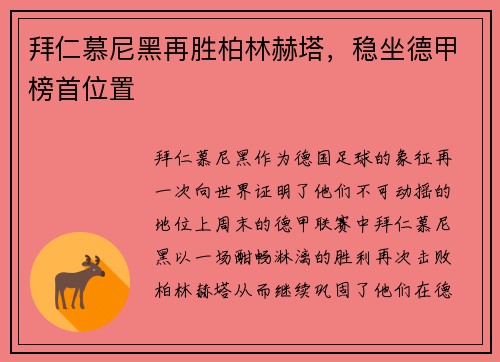 拜仁慕尼黑再胜柏林赫塔，稳坐德甲榜首位置

拜仁慕尼黑作为德国足球的象征再一次向世界证明了他们不可动摇的地位上周末的德甲联赛中拜仁慕尼黑以一场酣畅淋漓的胜利再次击败柏林赫塔从而继续巩固了他们在德